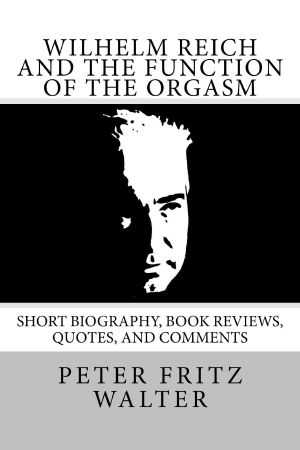 WILHELM REICH AND THE FUNCTION OF THE ORGASM

SHORT BIOGRAPHY, BOOK REVIEWS, QUOTES, AND COMMENTS

PETER FRITZ WALTER